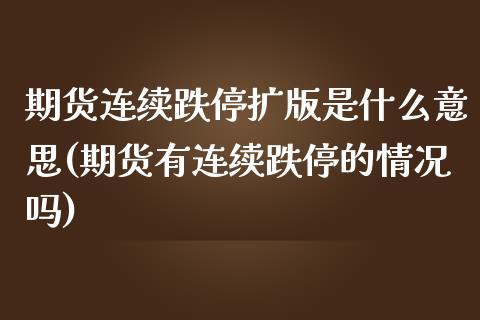 期货连续跌停扩版是什么意思(期货有连续跌停的情况吗)